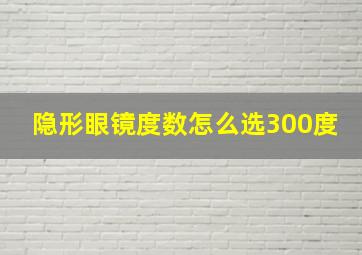 隐形眼镜度数怎么选300度